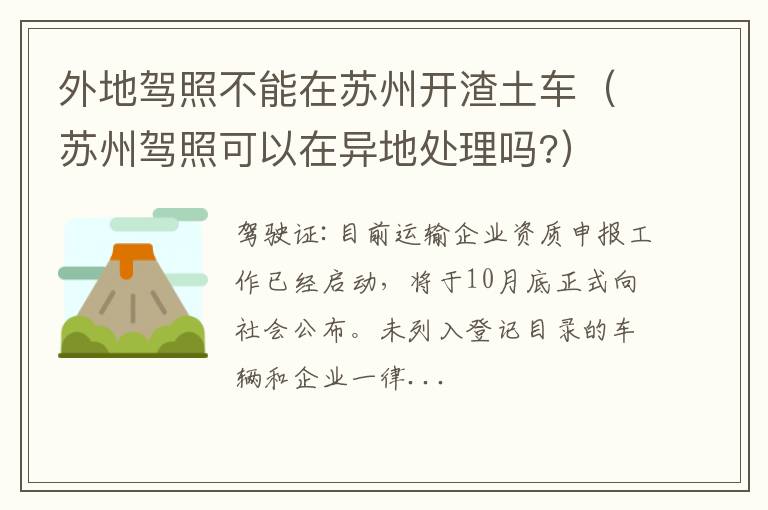 外地驾照不能在苏州开渣土车（苏州驾照可以在异地处理吗?）

驾驶证：目前运输企业资质申报工作已经启动，将于10月底正式向社会公布。未列入登记目录的车辆和企业一律...